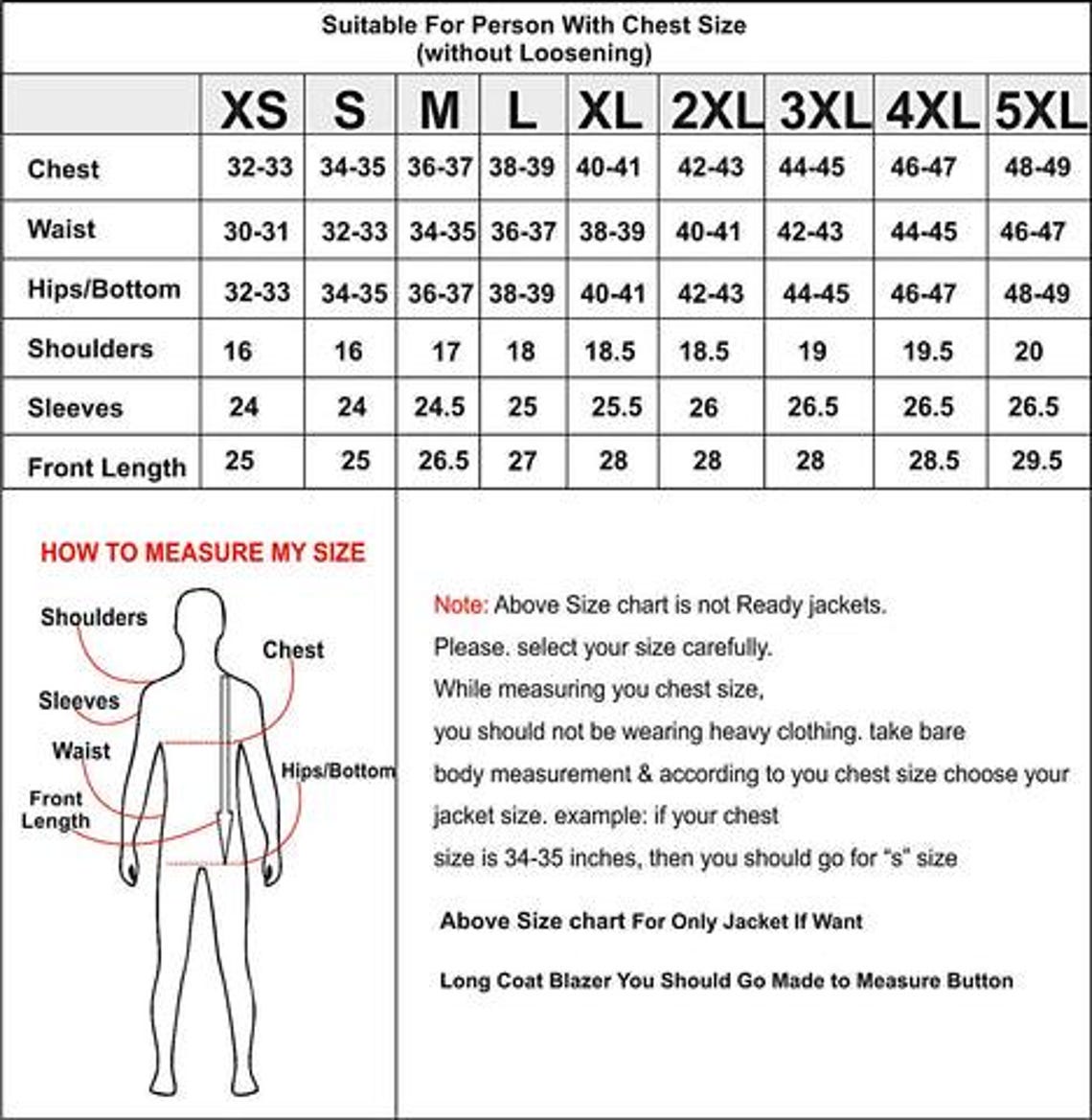 Suitable For Person With Chest Size
(without Loosening)

| | XS | S | M | L | XL | 2XL | 3XL | 4XL | 5XL |
|---|---|---|---|---|---|---|---|---|---|
| Chest | 32-33 | 34-35 | 36-37 | 38-39 | 40-41 | 42-43 | 44-45 | 46-47 | 48-49 |
| Waist | 30-31 | 32-33 | 34-35 | 36-37 | 38-39 | 40-41 | 42-43 | 44-45 | 46-47 |
| Hips/Bottom | 32-33 | 34-35 | 36-37 | 38-39 | 40-41 | 42-43 | 44-45 | 46-47 | 48-49 |
| Shoulders | 16 | 16 | 17 | 18 | 18.5 | 18.5 | 19 | 19.5 | 20 |
| Sleeves | 24 | 24 | 24.5 | 25 | 25.5 | 26 | 26.5 | 26.5 | 26.5 |
| Front Length | 25 | 25 | 26.5 | 27 | 28 | 28 | 28 | 28.5 | 29.5 |

HOW TO MEASURE MY SIZE

Shoulders
Chest
Sleeves
Waist
Hips/Bottom
Front Length

Note: Above Size chart is not Ready jackets.
Please. select your size carefully.
While measuring you chest size,
you should not be wearing heavy clothing. take bare
body measurement & according to you chest size choose your
jacket size. example: if your chest
size is 34-35 inches, then you should go for "s" size

Above Size chart For Only Jacket If Want

Long Coat Blazer You Should Go Made to Measure Button